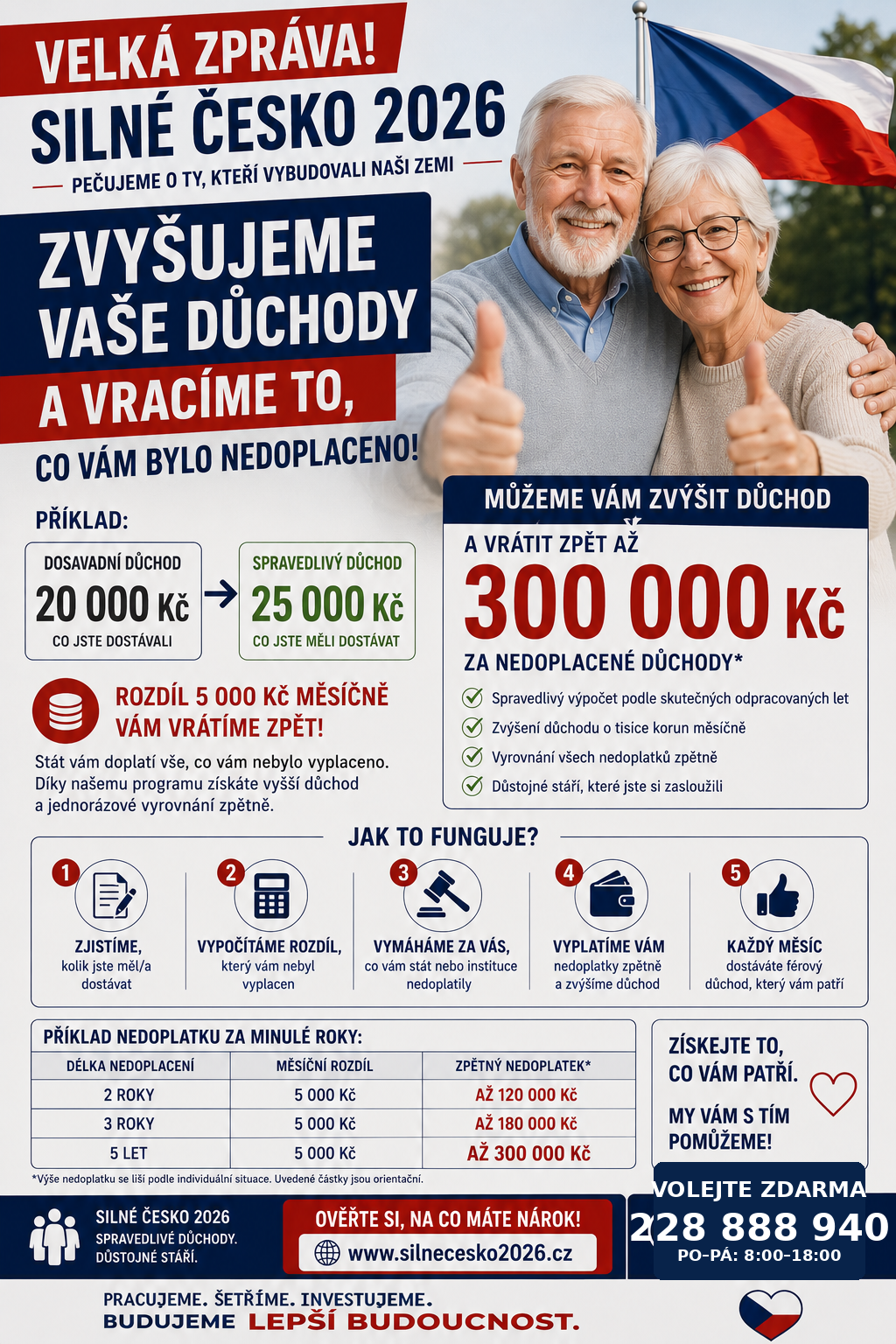 VELKÁ ZPRÁVA!

SILNÉ ČESKO 2026

PEČUJEME O TY, KTEŘÍ VYBUDOVALI NAŠI ZEMI

ZVYŠUJEME VAŠE DŮCHODY

A VRACÍME TO,

CO VÁM BYLO NEDOPLACENO!

PŘÍKLAD:

DOSAVADNÍ DŮCHOD
20 000 Kč
CO JSTE DOSTÁVALI

SPRAVEDLIVÝ DŮCHOD
25 000 Kč
CO JSTE MĚLI DOSTÁVAT

ROZDÍL 5 000 Kč MĚSÍČNĚ VÁM VRÁTÍME ZPĚT!

Stát vám doplatí vše, co vám nebylo vyplaceno. Díky našemu programu získáte vyšší důchod a jednorázové vyrovnání zpětně.

MŮŽEME VÁM ZVÝŠIT DŮCHOD

A VRÁTIT ZPĚT AŽ

300 000 Kč

ZA NEDOPLACENÉ DŮCHODY*

Spravedlivý výpočet podle skutečných odpracovaných let

Zvýšení důchodu o tisíce korun měsíčně

Vyrovnání všech nedoplatků zpětně

Důstojné stáří, které jste si zasloužili

JAK TO FUNGUJE?

1 ZJISTÍME, kolik jste měl/a dostávat

2 VYPOČÍTÁME ROZDÍL, který vám nebyl vyplacen

3 VYMÁHÁME ZA VÁS, co vám stát nebo instituce nedoplatily

4 VYPLATÍME VÁM nedoplatky zpětně a zvýšíme důchod

5 KAŽDÝ MĚSÍC dostáváte férový důchod, který vám patří

PŘÍKLAD NEDOPLATKU ZA MINULÉ ROKY:

| DÉLKA NEDOPLACENÍ | MĚSÍČNÍ ROZDÍL | ZPĚTNÝ NEDOPLATEK* |
|---|---|---|
| 2 ROKY | 5 000 Kč | AŽ 120 000 Kč |
| 3 ROKY | 5 000 Kč | AŽ 180 000 Kč |
| 5 LET | 5 000 Kč | AŽ 300 000 Kč |

*Výše nedoplatku se liší podle individuální situace. Uvedené částky jsou orientační.

ZÍSKEJTE TO, CO VÁM PATŘÍ.

MY VÁM S TÍM POMŮŽEME!

SILNÉ ČESKO 2026
SPRAVEDLIVÉ DŮCHODY.
DŮSTOJNÉ STÁŘÍ.

OVĚŘTE SI, NA CO MÁTE NÁROK!

www.silnecesko2026.cz

VOLEJTE ZDARMA
228 888 940
PO-PÁ: 8:00-18:00

PRACUJEME. ŠETŘÍME. INVESTUJEME.
BUDUJEME LEPŠÍ BUDOUCNOST.